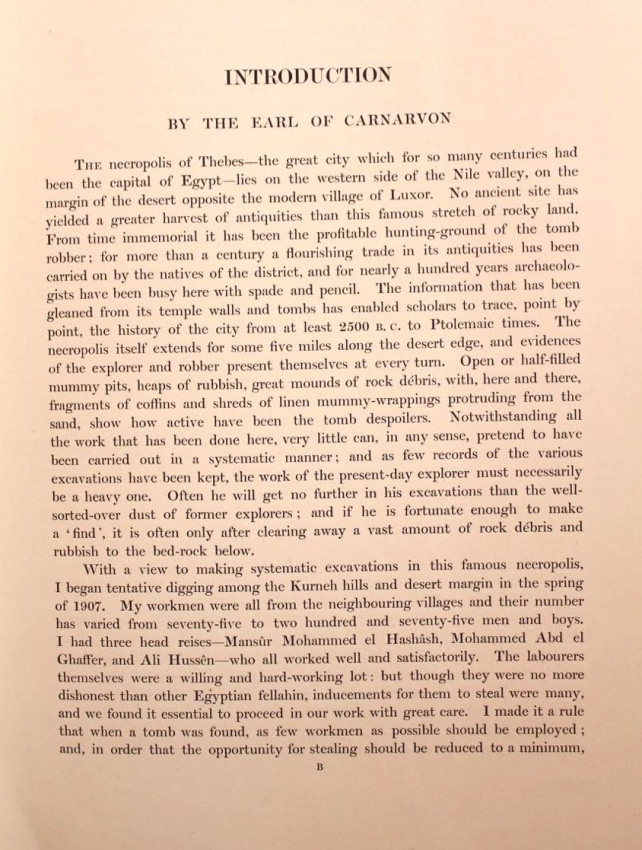 INTRODUCTION

BY THE EARL OF CARNARVON

The necropolis of Thebes—the great city which for so many centuries had been the capital of Egypt—lies on the western side of the Nile valley, on the margin of the desert opposite the modern village of Luxor. No ancient site has yielded a greater harvest of antiquities than this famous stretch of rocky land. From time immemorial it has been the profitable hunting-ground of the tomb robber; for more than a century a flourishing trade in its antiquities has been carried on by the natives of the district, and for nearly a hundred years archaeologists have been busy here with spade and pencil. The information that has been gleaned from its temple walls and tombs has enabled scholars to trace, point by point, the history of the city from at least 2500 B.C. to Ptolemaic times. The necropolis itself extends for some five miles along the desert edge, and evidences of the explorer and robber present themselves at every turn. Open or half-filled mummy pits, heaps of rubbish, great mounds of rock débris, with, here and there, fragments of coffins and shreds of linen mummy-wrappings protruding from the sand, show how active have been the tomb despoilers. Notwithstanding all the work that has been done here, very little can, in any sense, pretend to have been carried out in a systematic manner; and as few records of the various excavations have been kept, the work of the present-day explorer must necessarily be a heavy one. Often he will get no further in his excavations than the well-sorted-over dust of former explorers; and if he is fortunate enough to make a 'find', it is often only after clearing away a vast amount of rock débris and rubbish to the bed-rock below.

With a view to making systematic excavations in this famous necropolis, I began tentative digging among the Kurneh hills and desert margin in the spring of 1907. My workmen were all from the neighbouring villages and their number has varied from seventy-five to two hundred and seventy-five men and boys. I had three head reises—Mansûr Mohammed el Hashâsh, Mohammed Abd el Ghaffer, and Ali Hussên—who all worked well and satisfactorily. The labourers themselves were a willing and hard-working lot: but though they were no more dishonest than other Egyptian fellahin, inducements for them to steal were many, and we found it essential to proceed in our work with great care. I made it a rule that when a tomb was found, as few workmen as possible should be employed; and, in order that the opportunity for stealing should be reduced to a minimum,

B